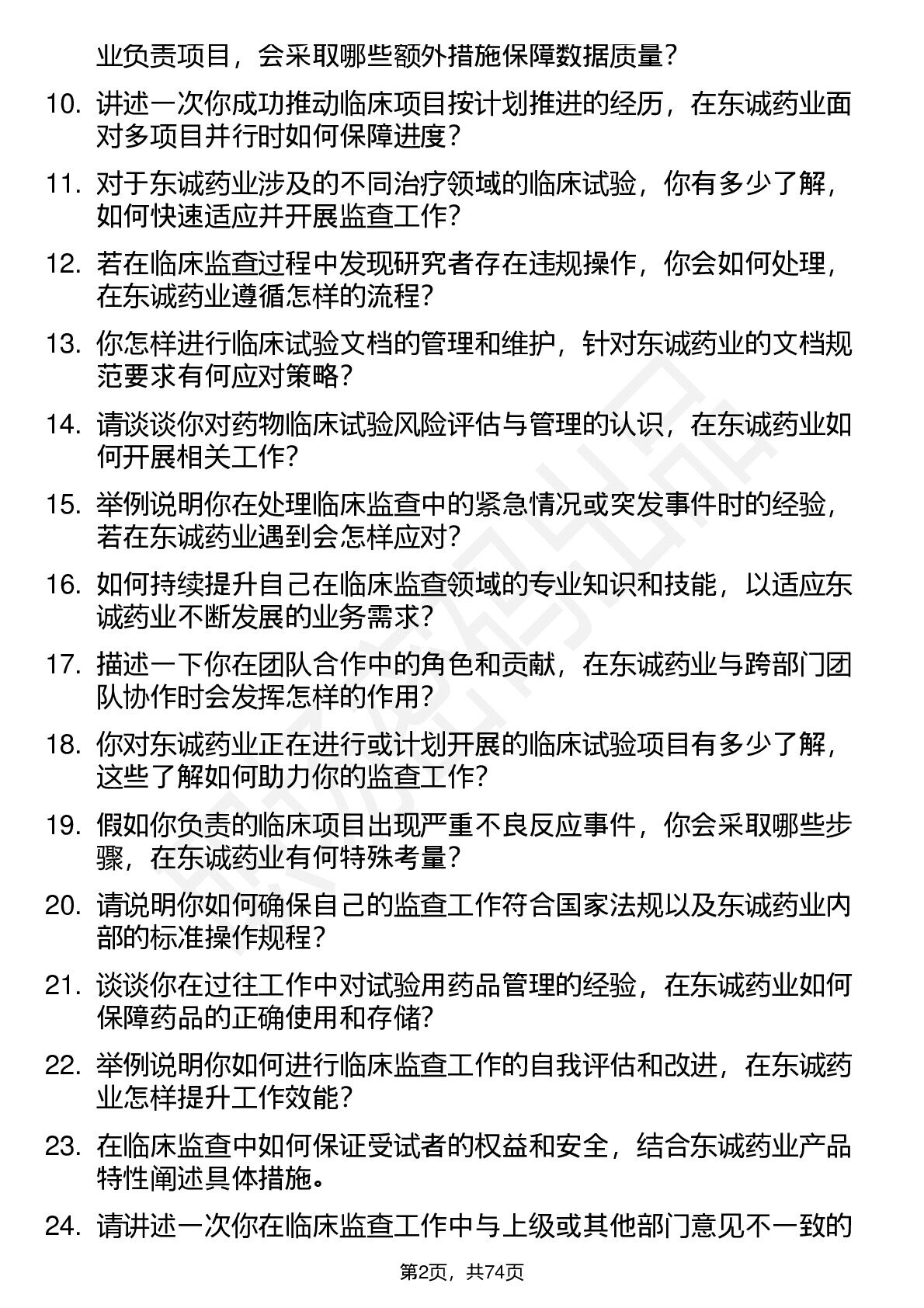 业负责项目，会采取哪些额外措施保障数据质量？

10. 讲述一次你成功推动临床项目按计划推进的经历，在东诚药业面对多项目并行时如何保障进度？

11. 对于东诚药业涉及的不同治疗领域的临床试验，你有多少了解，如何快速适应并开展监查工作？

12. 若在临床监查过程中发现研究者存在违规操作，你会如何处理，在东诚药业遵循怎样的流程？

13. 你怎样进行临床试验文档的管理和维护，针对东诚药业的文档规范要求有何应对策略？

14. 请谈谈你对药物临床试验风险评估与管理的认识，在东诚药业如何开展相关工作？

15. 举例说明你在处理临床监查中的紧急情况或突发事件时的经验，若在东诚药业遇到会怎样应对？

16. 如何持续提升自己在临床监查领域的专业知识和技能，以适应东诚药业不断发展的业务需求？

17. 描述一下你在团队合作中的角色和贡献，在东诚药业与跨部门团队协作时会发挥怎样的作用？

18. 你对东诚药业正在进行或计划开展的临床试验项目有多少了解，这些了解如何助力你的监查工作？

19. 假如你负责的临床项目出现严重不良反应事件，你会采取哪些步骤，在东诚药业有何特殊考量？

20. 请说明你如何确保自己的监查工作符合国家法规以及东诚药业内部的标准操作规程？

21. 谈谈你在过往工作中对试验用药品管理的经验，在东诚药业如何保障药品的正确使用和存储？

22. 举例说明你如何进行临床监查工作的自我评估和改进，在东诚药业怎样提升工作效能？

23. 在临床监查中如何保证受试者的权益和安全，结合东诚药业产品特性阐述具体措施。

24. 请讲述一次你在临床监查工作中与上级或其他部门意见不一致的

第2页，共74页